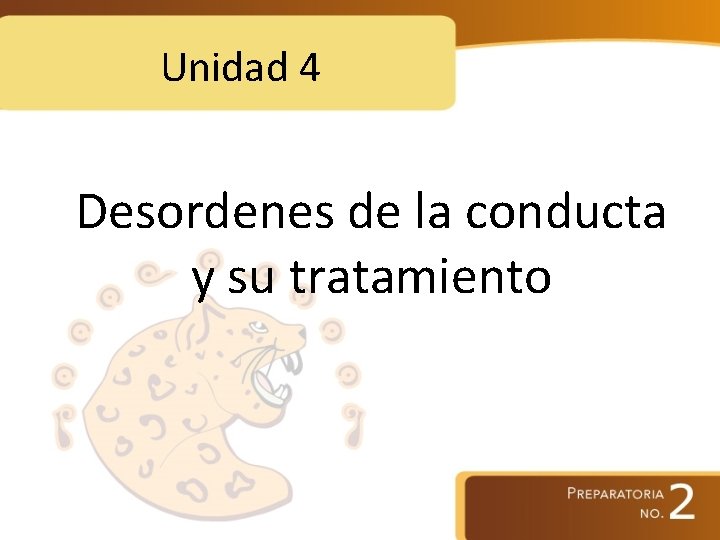 Unidad 4

Desordenes de la conducta y su tratamiento

PREPARATORIA NO. 2